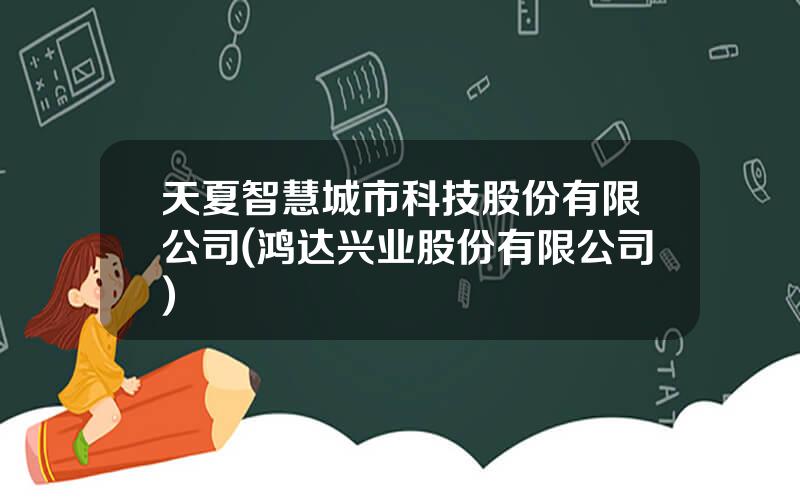 天夏智慧城市科技股份有限公司(鸿达兴业股份有限公司)

STAT